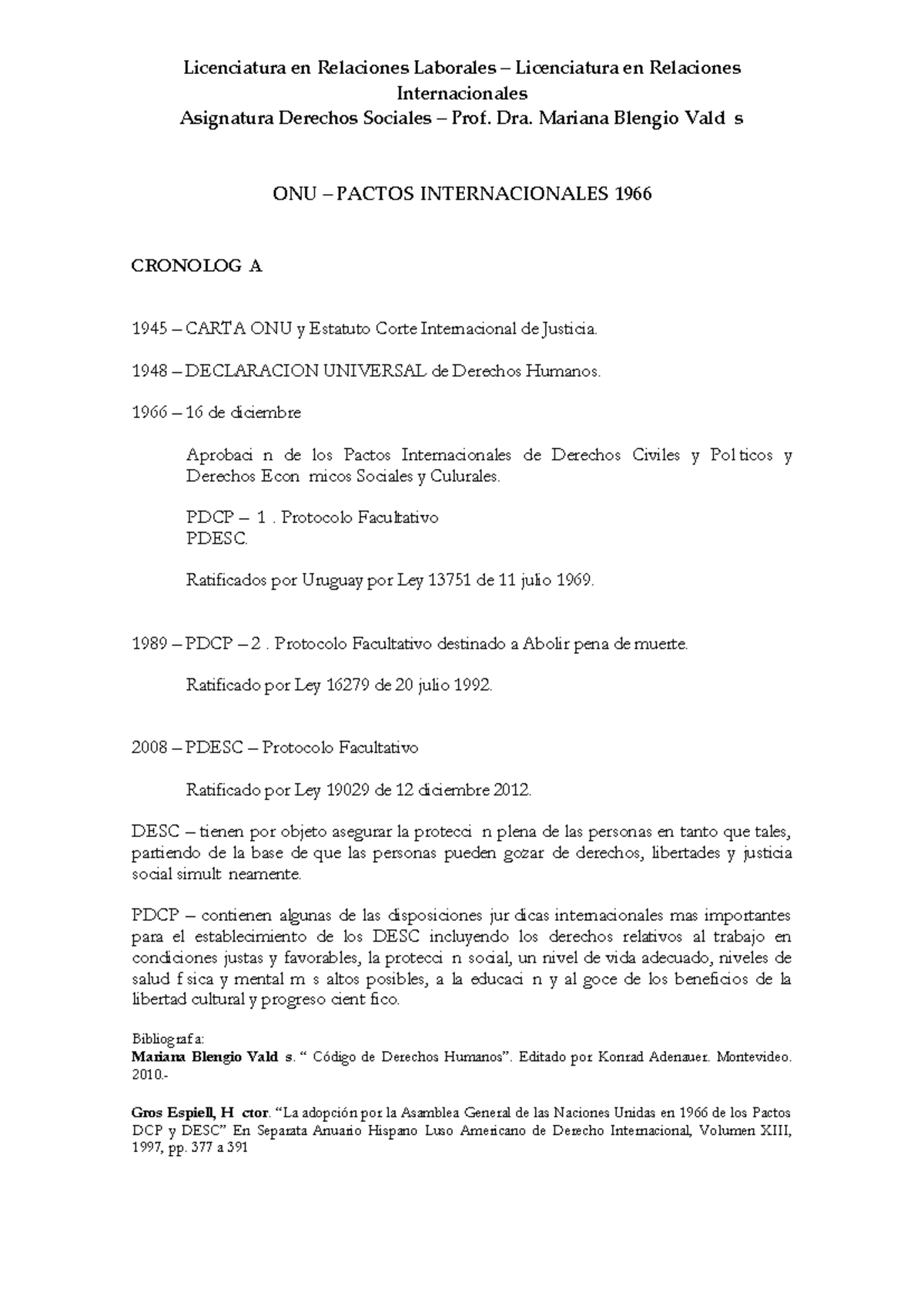 Licenciatura en Relaciones Laborales – Licenciatura en Relaciones Internacionales
Asignatura Derechos Sociales – Prof. Dra. Mariana Blengio Vald s

ONU – PACTOS INTERNACIONALES 1966

CRONOLOG A

1945 – CARTA ONU y Estatuto Corte Internacional de Justicia.

1948 – DECLARACION UNIVERSAL de Derechos Humanos.

1966 – 16 de diciembre

Aprobaci n de los Pactos Internacionales de Derechos Civiles y Pol ticos y Derechos Econ micos Sociales y Culurales.

PDCP – 1 . Protocolo Facultativo
PDESC.

Ratificados por Uruguay por Ley 13751 de 11 julio 1969.

1989 – PDCP – 2 . Protocolo Facultativo destinado a Abolir pena de muerte.

Ratificado por Ley 16279 de 20 julio 1992.

2008 – PDESC – Protocolo Facultativo

Ratificado por Ley 19029 de 12 diciembre 2012.

DESC – tienen por objeto asegurar la protecci n plena de las personas en tanto que tales, partiendo de la base de que las personas pueden gozar de derechos, libertades y justicia social simult neamente.

PDCP – contienen algunas de las disposiciones jur dicas internacionales mas importantes para el establecimiento de los DESC incluyendo los derechos relativos al trabajo en condiciones justas y favorables, la protecci n social, un nivel de vida adecuado, niveles de salud f sica y mental m s altos posibles, a la educaci n y al goce de los beneficios de la libertad cultural y progreso cient fico.

Bibliograf a:
Mariana Blengio Vald s. " Código de Derechos Humanos". Editado por Konrad Adenauer. Montevideo. 2010.-

Gros Espiell, H ctor. "La adopción por la Asamblea General de las Naciones Unidas en 1966 de los Pactos DCP y DESC" En Separata Anuario Hispano Luso Americano de Derecho Internacional, Volumen XIII, 1997, pp. 377 a 391